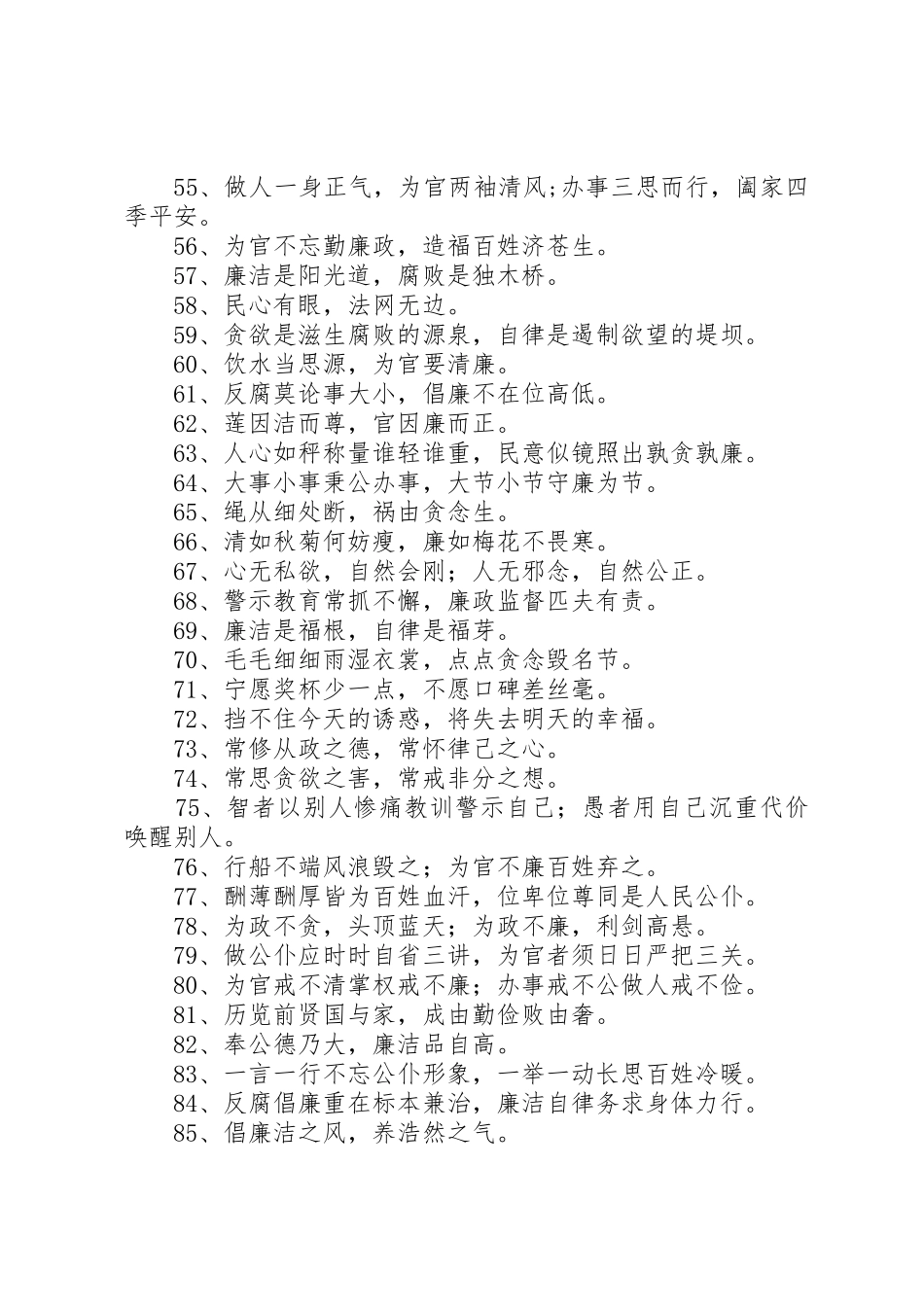 55、做人一身正气，为官两袖清风;办事三思而行，阖家四季平安。

56、为官不忘勤廉政，造福百姓济苍生。

57、廉洁是阳光道，腐败是独木桥。

58、民心有眼，法网无边。

59、贪欲是滋生腐败的源泉，自律是遏制欲望的堤坝。

60、饮水当思源，为官要清廉。

61、反腐莫论事大小，倡廉不在位高低。

62、莲因洁而尊，官因廉而正。

63、人心如秤称量谁轻谁重，民意似镜照出孰贪孰廉。

64、大事小事秉公办事，大节小节守廉为节。

65、绳从细处断，祸由贪念生。

66、清如秋菊何妨瘦，廉如梅花不畏寒。

67、心无私欲，自然会刚；人无邪念，自然公正。

68、警示教育常抓不懈，廉政监督匹夫有责。

69、廉洁是福根，自律是福芽。

70、毛毛细细雨湿衣裳，点点贪念毁名节。

71、宁愿奖杯少一点，不愿口碑差丝毫。

72、挡不住今天的诱惑，将失去明天的幸福。

73、常修从政之德，常怀律己之心。

74、常思贪欲之害，常戒非分之想。

75、智者以别人惨痛教训警示自己；愚者用自己沉重代价唤醒别人。

76、行船不端风浪毁之；为官不廉百姓弃之。

77、酬薄酬厚皆为百姓血汗，位卑位尊同是人民公仆。

78、为政不贪，头顶蓝天；为政不廉，利剑高悬。

79、做公仆应时时自省三讲，为官者须日日严把三关。

80、为官戒不清掌权戒不廉；办事戒不公做人戒不俭。

81、历览前贤国与家，成由勤俭败由奢。

82、奉公德乃大，廉洁品自高。

83、一言一行不忘公仆形象，一举一动长思百姓冷暖。

84、反腐倡廉重在标本兼治，廉洁自律务求身体力行。

85、倡廉洁之风，养浩然之气。